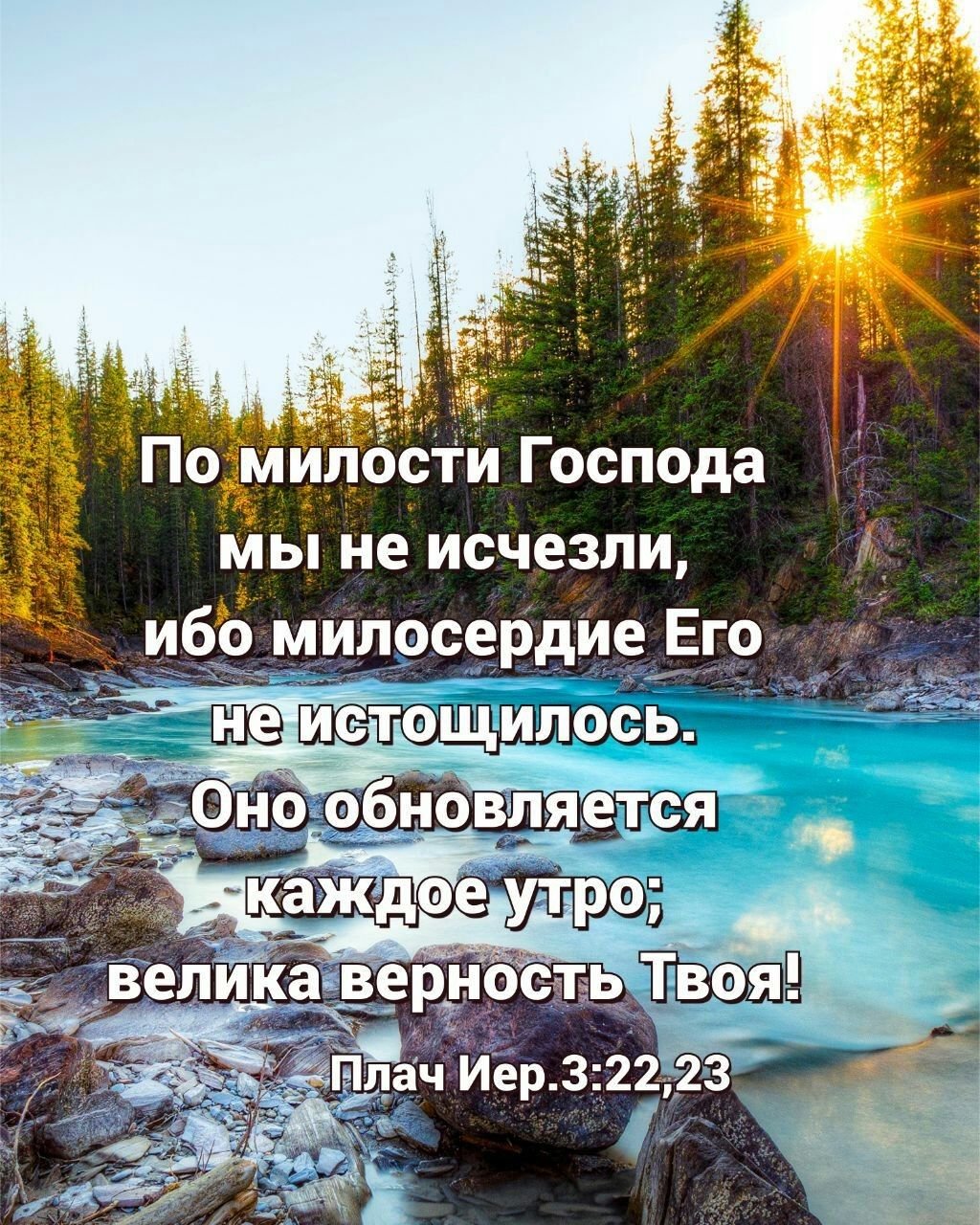 По милости Господа мы не исчезли, ибо милосердие Его не истощилось. Оно обновляется каждое утро; велика верность Твоя!

Плач Иер.3:22,23